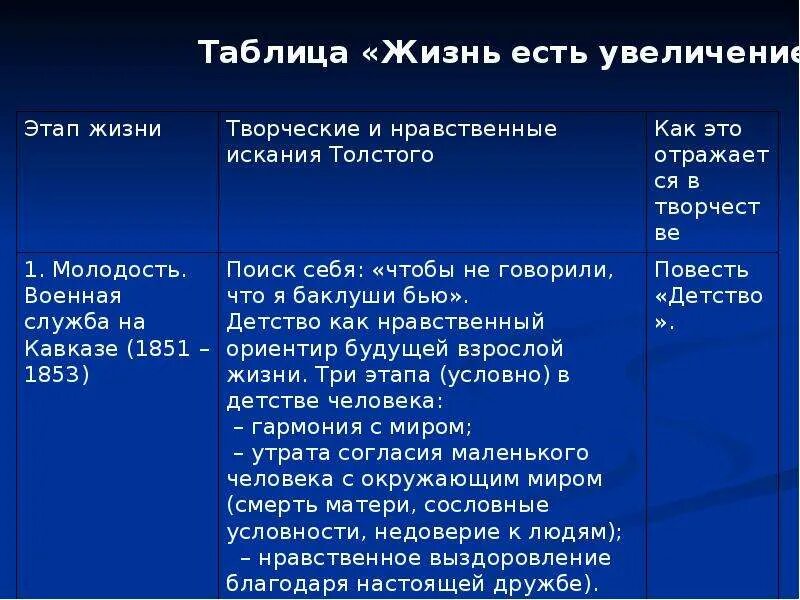 Таблица «Жизнь есть увеличение

| Этап жизни | Творческие и нравственные искания Толстого | Как это отражается в творчестве |
|---|---|---|
| 1. Молодость. Военная служба на Кавказе (1851 – 1853) | Поиск себя: «чтобы не говорили, что я баклуши бью». Детство как нравственный ориентир будущей взрослой жизни. Три этапа (условно) в детстве человека: – гармония с миром; – утрата согласия маленького человека с окружающим миром (смерть матери, сословные условности, недоверие к людям); – нравственное выздоровление благодаря настоящей дружбе). | Повесть «Детство». |